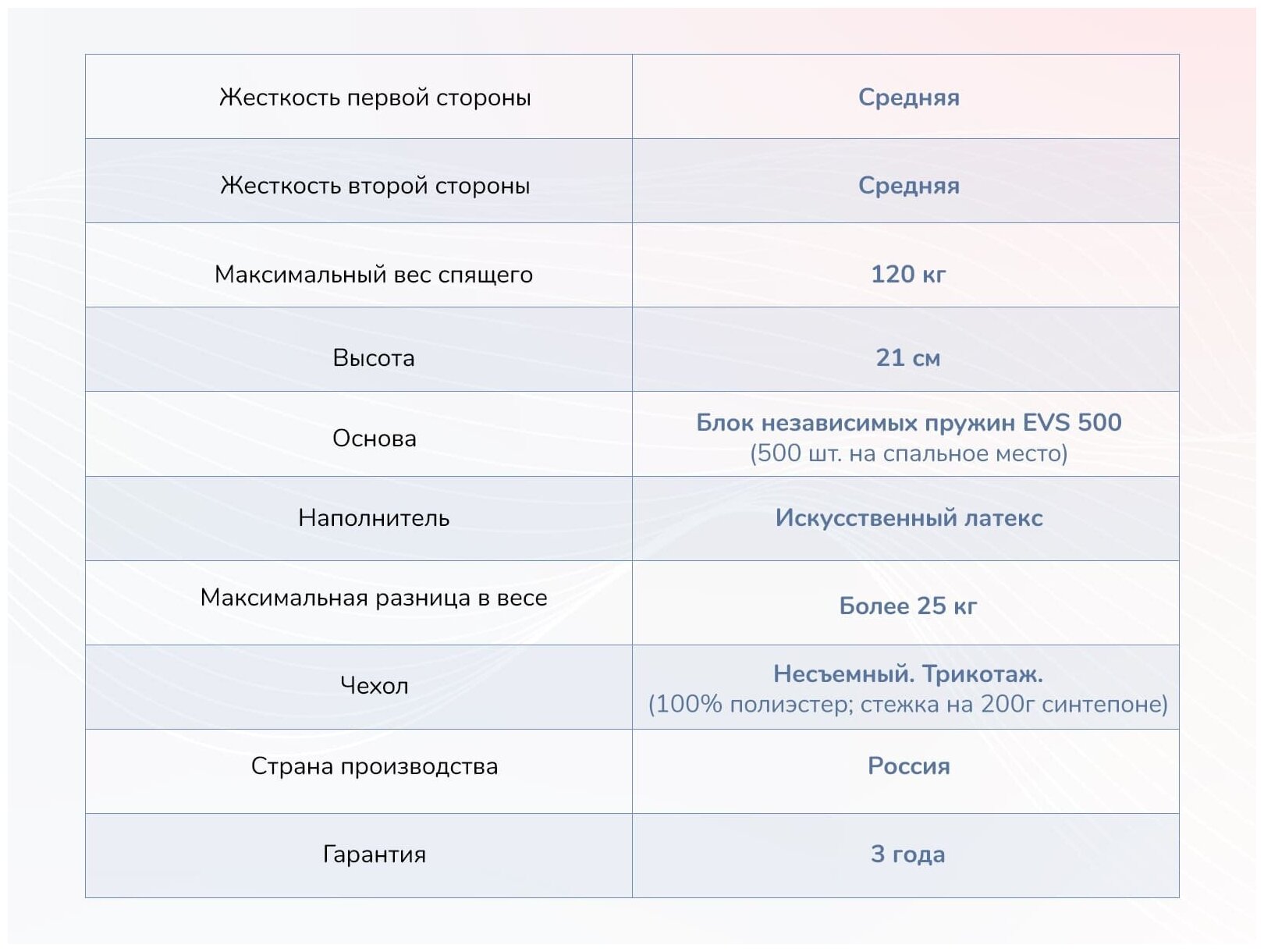 | Жесткость первой стороны | Средняя |
|---|---|
| Жесткость второй стороны | Средняя |
| Максимальный вес спящего | 120 кг |
| Высота | 21 см |
| Основа | Блок независимых пружин EVS 500 (500 шт. на спальное место) |
| Наполнитель | Искусственный латекс |
| Максимальная разница в весе | Более 25 кг |
| Чехол | Несъемный. Трикотаж. (100% полиэстер; стежка на 200г синтепоне) |
| Страна производства | Россия |
| Гарантия | 3 года |